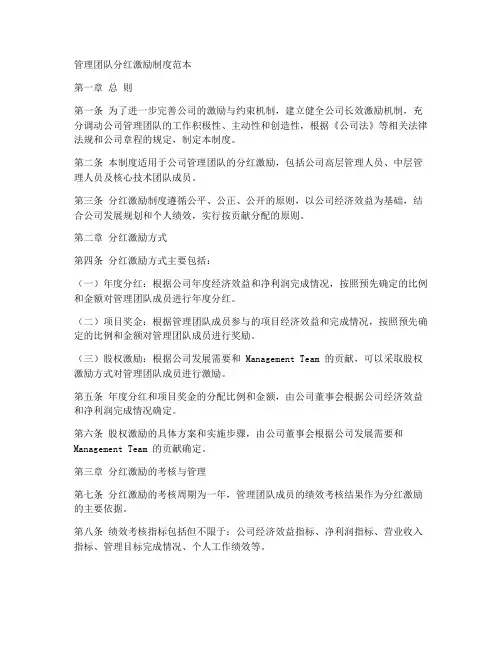 管理团队分红激励制度范本

第一章 总 则

第一条 为了进一步完善公司的激励与约束机制，建立健全公司长效激励机制，充分调动公司管理团队的工作积极性、主动性和创造性，根据《公司法》等相关法律法规和公司章程的规定，制定本制度。

第二条 本制度适用于公司管理团队的分红激励，包括公司高层管理人员、中层管理人员及核心技术团队成员。

第三条 分红激励制度遵循公平、公正、公开的原则，以公司经济效益为基础，结合公司发展规划和个人绩效，实行按贡献分配的原则。

第二章 分红激励方式

第四条 分红激励方式主要包括：

（一）年度分红：根据公司年度经济效益和净利润完成情况，按照预先确定的比例和金额对管理团队成员进行年度分红。

（二）项目奖金：根据管理团队成员参与的项目经济效益和完成情况，按照预先确定的比例和金额对管理团队成员进行奖励。

（三）股权激励：根据公司发展需要和 Management Team 的贡献，可以采取股权激励方式对管理团队成员进行激励。

第五条 年度分红和项目奖金的分配比例和金额，由公司董事会根据公司经济效益和净利润完成情况确定。

第六条 股权激励的具体方案和实施步骤，由公司董事会根据公司发展需要和 Management Team 的贡献确定。

第三章 分红激励的考核与管理

第七条 分红激励的考核周期为一年，管理团队成员的绩效考核结果作为分红激励的主要依据。

第八条 绩效考核指标包括但不限于：公司经济效益指标、净利润指标、营业收入指标、管理目标完成情况、个人工作绩效等。